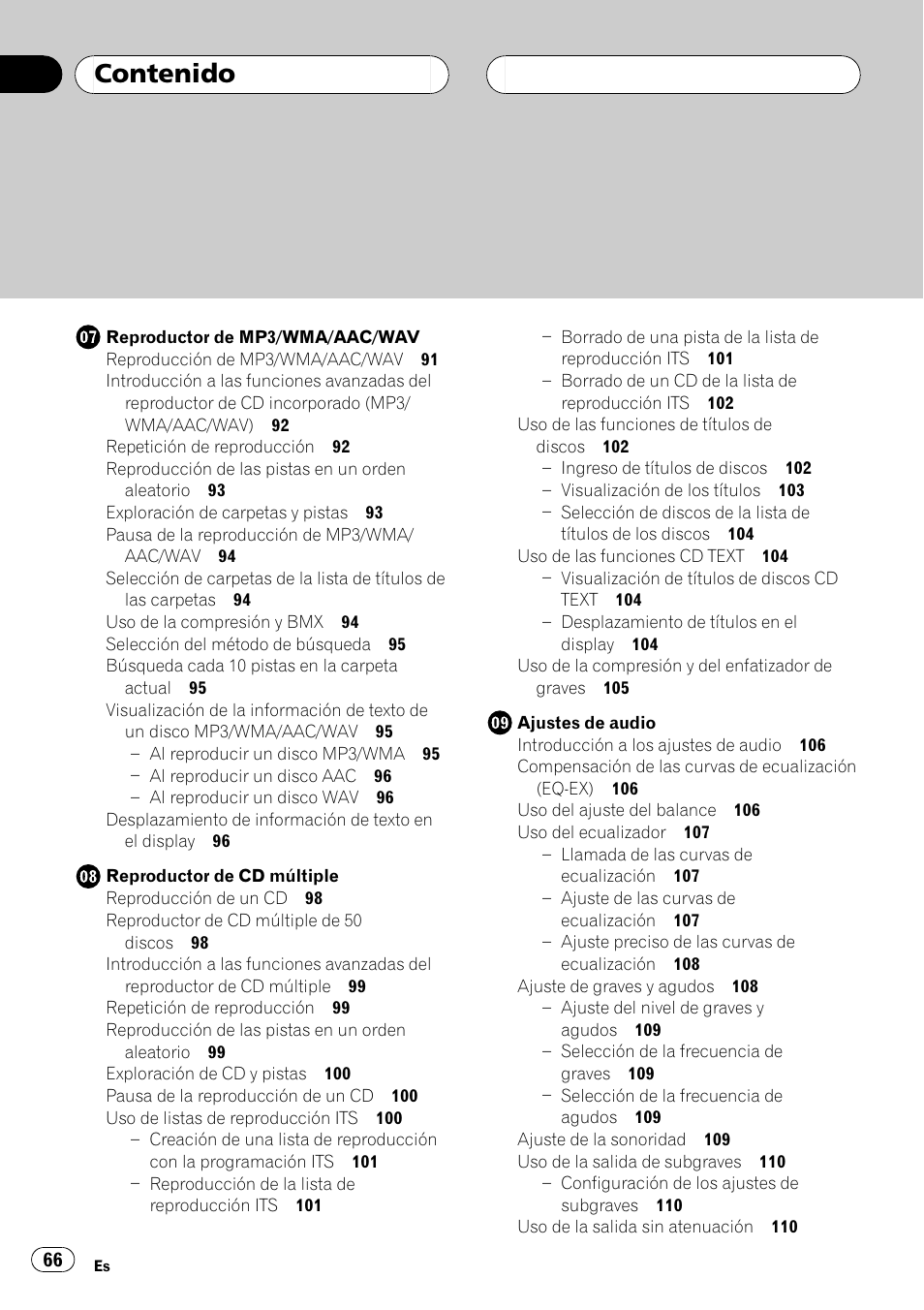 Contenido

07 Reproductor de MP3/WMA/AAC/WAV
Reproducción de MP3/WMA/AAC/WAV 91
Introducción a las funciones avanzadas del reproductor de CD incorporado (MP3/WMA/AAC/WAV) 92
Repetición de reproducción 92
Reproducción de las pistas en un orden aleatorio 93
Exploración de carpetas y pistas 93
Pausa de la reproducción de MP3/WMA/AAC/WAV 94
Selección de carpetas de la lista de títulos de las carpetas 94
Uso de la compresión y BMX 94
Selección del método de búsqueda 95
Búsqueda cada 10 pistas en la carpeta actual 95
Visualización de la información de texto de un disco MP3/WMA/AAC/WAV 95
– Al reproducir un disco MP3/WMA 95
– Al reproducir un disco AAC 96
– Al reproducir un disco WAV 96
Desplazamiento de información de texto en el display 96

08 Reproductor de CD múltiple
Reproducción de un CD 98
Reproductor de CD múltiple de 50 discos 98
Introducción a las funciones avanzadas del reproductor de CD múltiple 99
Repetición de reproducción 99
Reproducción de las pistas en un orden aleatorio 99
Exploración de CD y pistas 100
Pausa de la reproducción de un CD 100
Uso de listas de reproducción ITS 100
– Creación de una lista de reproducción con la programación ITS 101
– Reproducción de la lista de reproducción ITS 101
– Borrado de una pista de la lista de reproducción ITS 101
– Borrado de un CD de la lista de reproducción ITS 102
Uso de las funciones de títulos de discos 102
– Ingreso de títulos de discos 102
– Visualización de los títulos 103
– Selección de discos de la lista de títulos de los discos 104
Uso de las funciones CD TEXT 104
– Visualización de títulos de discos CD TEXT 104
– Desplazamiento de títulos en el display 104
Uso de la compresión y del enfatizador de graves 105

09 Ajustes de audio
Introducción a los ajustes de audio 106
Compensación de las curvas de ecualización (EQ-EX) 106
Uso del ajuste del balance 106
Uso del ecualizador 107
– Llamada de las curvas de ecualización 107
– Ajuste de las curvas de ecualización 107
– Ajuste preciso de las curvas de ecualización 108
Ajuste de graves y agudos 108
– Ajuste del nivel de graves y agudos 109
– Selección de la frecuencia de graves 109
– Selección de la frecuencia de agudos 109
Ajuste de la sonoridad 109
Uso de la salida de subgraves 110
– Configuración de los ajustes de subgraves 110
Uso de la salida sin atenuación 110

66 Es